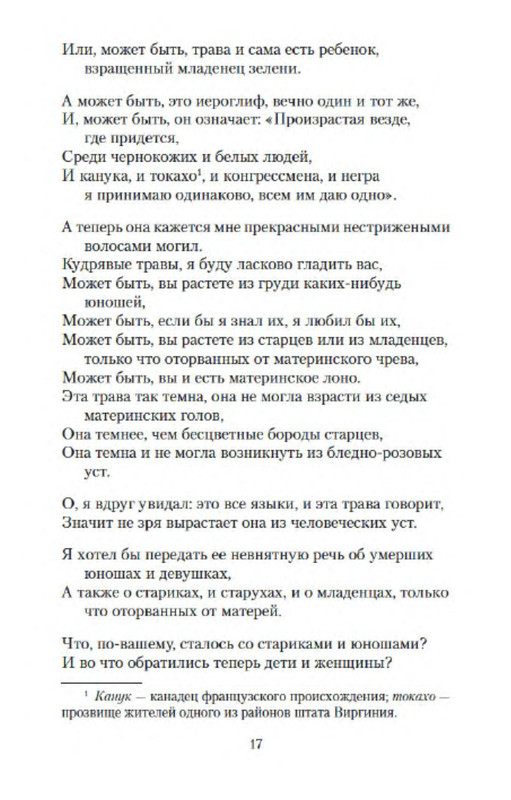 Или, может быть, трава и сама есть ребенок, взращенный младенец зелени.

А может быть, это иероглиф, вечно один и тот же,
И, может быть, он означает: «Произрастая везде, где придется,
Среди чернокожих и белых людей,
И канука, и токахо$^{1}$, и конгрессмена, и негра я принимаю одинаково, всем им даю одно».

А теперь она кажется мне прекрасными нестрижеными волосами могил.
Кудрявые травы, я буду ласково гладить вас,
Может быть, вы растете из груди каких-нибудь юношей,
Может быть, если бы я знал их, я любил бы их,
Может быть, вы растете из старцев или из младенцев, только что оторванных от материнского чрева,
Может быть, вы и есть материнское лоно.
Эта трава так темна, она не могла взрасти из седых материнских голов,
Она темнее, чем бесцветные бороды старцев,
Она темна и не могла возникнуть из бледно-розовых уст.

О, я вдруг увидал: это все языки, и эта трава говорит,
Значит не зря вырастает она из человеческих уст.

Я хотел бы передать ее невнятную речь об умерших юношах и девушках,
А также о стариках, и старухах, и о младенцах, только что оторванных от матерей.

Что, по-вашему, сталось со стариками и юношами?
И во что обратились теперь дети и женщины?

$^{1}$ Канук — канадец французского происхождения; токахо — прозвище жителей одного из районов штата Виргиния.

17